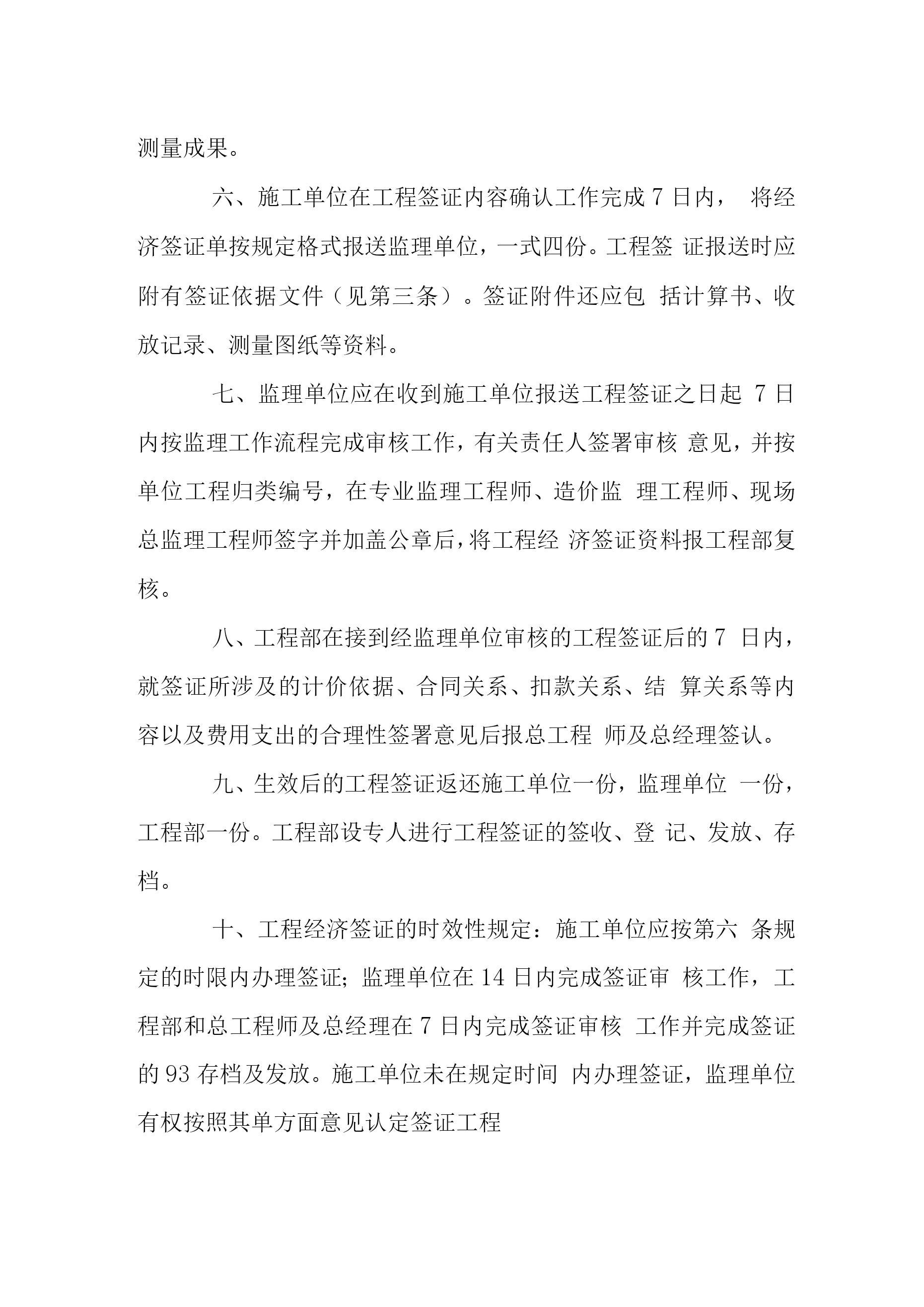 测量成果。

六、施工单位在工程签证内容确认工作完成 7 日内， 将经济签证单按规定格式报送监理单位，一式四份。工程签 证报送时应附有签证依据文件（见第三条）。签证附件还应包 括计算书、收放记录、测量图纸等资料。

七、监理单位应在收到施工单位报送工程签证之日起 7 日内按监理工作流程完成审核工作，有关责任人签署审核 意见，并按单位工程归类编号，在专业监理工程师、造价监 理工程师、现场总监理工程师签字并加盖公章后，将工程经 济签证资料报工程部复核。

八、工程部在接到经监理单位审核的工程签证后的 7 日内，就签证所涉及的计价依据、合同关系、扣款关系、结 算关系等内容以及费用支出的合理性签署意见后报总工程 师及总经理签认。

九、生效后的工程签证返还施工单位一份，监理单位 一份，工程部一份。工程部设专人进行工程签证的签收、登 记、发放、存档。

十、工程经济签证的时效性规定：施工单位应按第六 条规定的时限内办理签证；监理单位在 14 日内完成签证审 核工作，工程部和总工程师及总经理在 7 日内完成签证审核 工作并完成签证的 93 存档及发放。施工单位未在规定时间 内办理签证，监理单位有权按照其单方面意见认定签证工程